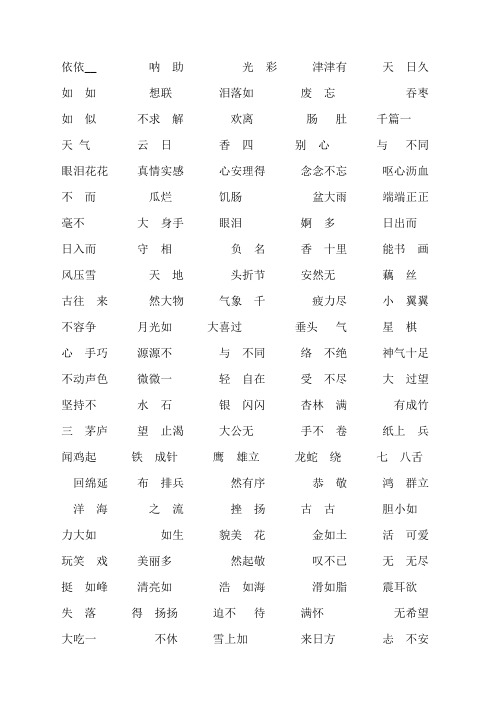 依依__　呐 助　光 彩　津津有　天 日久

如 如　想联　泪落如　废 忘　吞枣

如 似　不求 解　欢离　肠 肚　千篇一

天 气　云 日　香 四　别 心　与 不同

眼泪花花　真情实感　心安理得　念念不忘　呕心沥血

不 而　瓜烂　饥肠　盆大雨　端端正正

毫不　大 身手　眼泪　婀 多　日出而

日入而　守 相　负 名　香 十里　能书 画

风压雪　天 地　头折节　安然无　藕 丝

古往 来　然大物　气象 千　疲力尽　小 翼翼

不容争　月光如　大喜过　垂头 气　星 棋

心 手巧　源源不　与 不同　络 不绝　神气十足

不动声色　微微一　轻 自在　受 不尽　大 过望

坚持不　水 石　银 闪闪　杏林 满　有成竹

三 茅庐　望 止渴　大公无　手不 卷　纸上 兵

闻鸡起　铁 成针　鹰 雄立　龙蛇 绕　七 八舌

回绵延　布 排兵　然有序　恭 敬　鸿 群立

洋 海　之 流　挫 扬　古 古　胆小如

力大如　如生　貌美 花　金如土　活 可爱

玩笑 戏　美丽多　然起敬　叹不已　无 无尽

挺 如峰　清亮如　浩 如海　滑如脂　震耳欲

失 落　得 扬扬　迫不 待　满怀　无希望

大吃一　不休　雪上加　来日方　志 不安